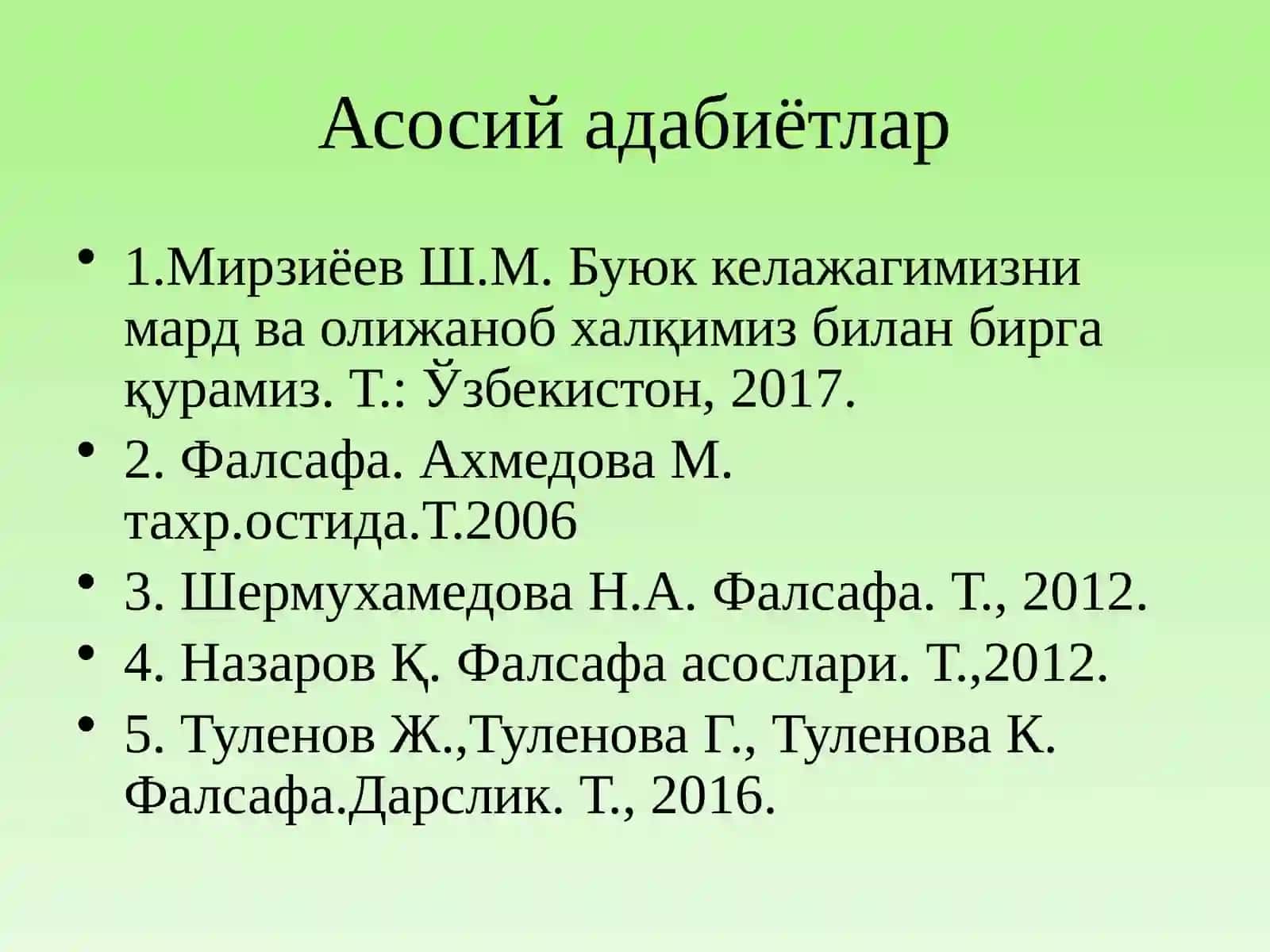 Асосий адабиётлар

• 1.Мирзиёев Ш.М. Буюк келажагимизни мард ва олижаноб халқимиз билан бирга қурамиз. Т.: Ўзбекистон, 2017.
• 2. Фалсафа. Ахмедова М. тахр.остида.Т.2006
• 3. Шермухамедова Н.А. Фалсафа. Т., 2012.
• 4. Назаров Қ. Фалсафа асослари. Т.,2012.
• 5. Туленов Ж.,Туленова Г., Туленова К. Фалсафа.Дарслик. Т., 2016.